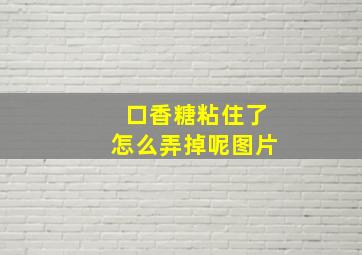 口香糖粘住了
怎么弄掉呢图片